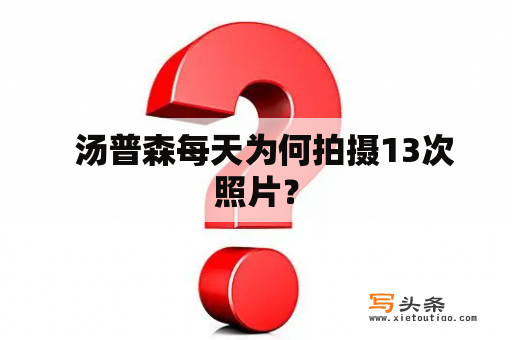 汤普森每天为何拍摄13次照片？

写头条
www.xietoutiao.com